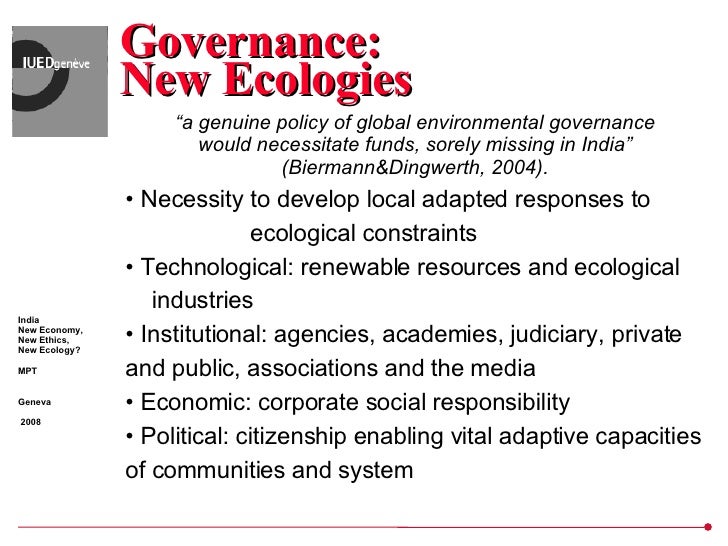 IUEDgenève

Governance:
New Ecologies

"a genuine policy of global environmental governance would necessitate funds, sorely missing in India" (Biermann&Dingwerth, 2004).

• Necessity to develop local adapted responses to ecological constraints

• Technological: renewable resources and ecological industries

• Institutional: agencies, academies, judiciary, private and public, associations and the media

• Economic: corporate social responsibility

• Political: citizenship enabling vital adaptive capacities of communities and system

India
New Economy,
New Ethics,
New Ecology?

MPT

Geneva

2008